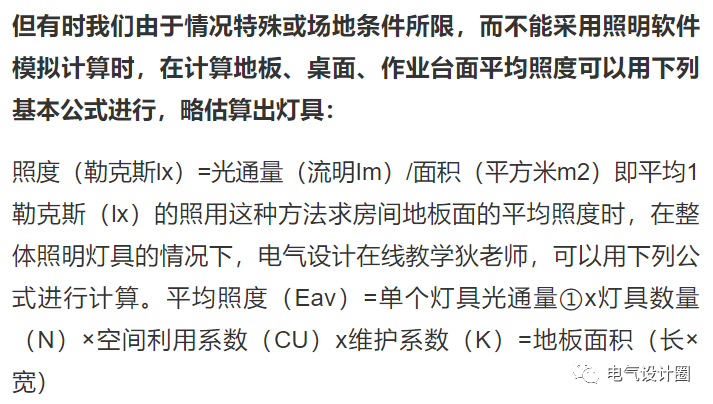 但有时我们由于情况特殊或场地条件所限，而不能采用照明软件模拟计算时，在计算地板、桌面、作业台面平均照度可以用下列基本公式进行，略估算出灯具：

照度（勒克斯lx）=光通量（流明lm）/面积（平方米m2）即平均1勒克斯（lx）的照用这种方法求房间地板面的平均照度时，在整体照明灯具的情况下，电气设计在线教学狄老师，可以用下列公式进行计算。平均照度（Eav）=单个灯具光通量①x灯具数量（N）×空间利用系数（CU）x维护系数（K）=地板面积（长×宽）

电气设计圈